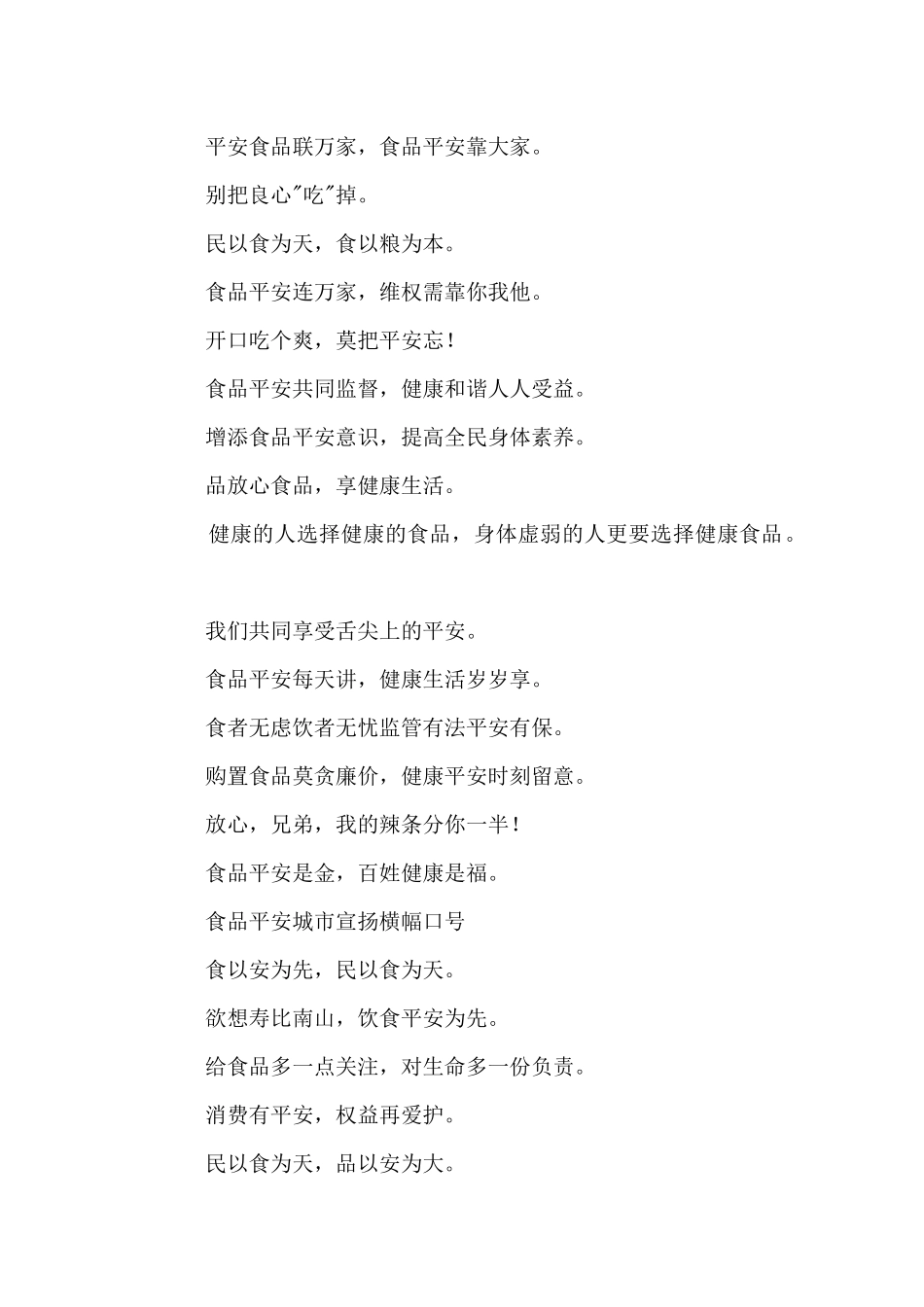 平安食品联万家，食品平安靠大家。

别把良心"吃"掉。

民以食为天，食以粮为本。

食品平安连万家，维权需靠你我他。

开口吃个爽，莫把平安忘！

食品平安共同监督，健康和谐人人受益。

增添食品平安意识，提高全民身体素养。

品放心食品，享健康生活。

健康的人选择健康的食品，身体虚弱的人更要选择健康食品。

我们共同享受舌尖上的平安。

食品平安每天讲，健康生活岁岁享。

食者无虑饮者无忧监管有法平安有保。

购置食品莫贪廉价，健康平安时刻留意。

放心，兄弟，我的辣条分你一半！

食品平安是金，百姓健康是福。

食品平安城市宣扬横幅口号

食以安为先，民以食为天。

欲想寿比南山，饮食平安为先。

给食品多一点关注，对生命多一份负责。

消费有平安，权益再爱护。

民以食为天，品以安为大。